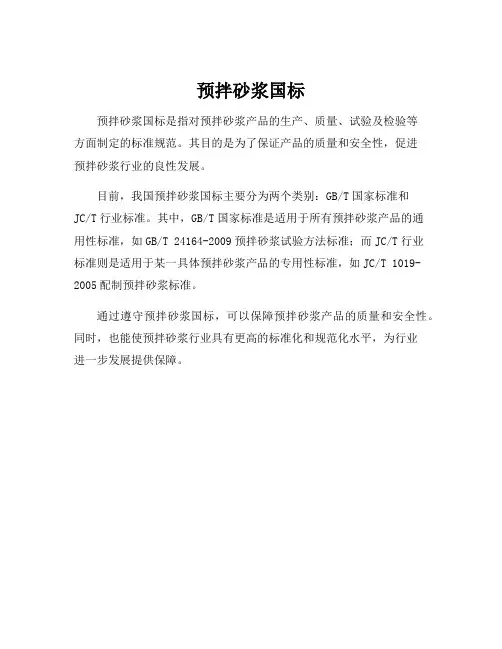 预拌砂浆国标

预拌砂浆国标是指对预拌砂浆产品的生产、质量、试验及检验等方面制定的标准规范。其目的是为了保证产品的质量和安全性，促进预拌砂浆行业的良性发展。

目前，我国预拌砂浆国标主要分为两个类别：GB/T 国家标准和 JC/T 行业标准。其中，GB/T 国家标准是适用于所有预拌砂浆产品的通用性标准，如 GB/T 24164-2009 预拌砂浆试验方法标准；而 JC/T 行业标准则是适用于某一具体预拌砂浆产品的专用性标准，如 JC/T 1019-2005 配制预拌砂浆标准。

通过遵守预拌砂浆国标，可以保障预拌砂浆产品的质量和安全性。同时，也能使预拌砂浆行业具有更高的标准化和规范化水平，为行业进一步发展提供保障。